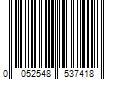 0 052548 537418